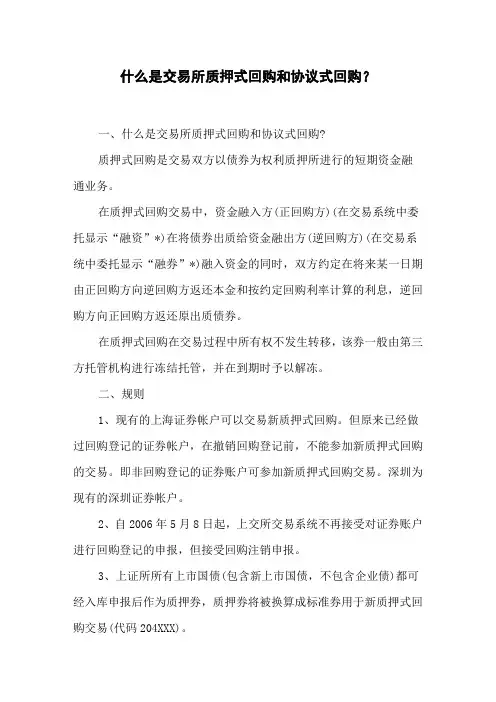 什么是交易所质押式回购和协议式回购？

一、什么是交易所质押式回购和协议式回购?

质押式回购是交易双方以债券为权利质押所进行的短期资金融通业务。

在质押式回购交易中，资金融入方(正回购方)(在交易系统中委托显示“融资”*)在将债券出质给资金融出方(逆回购方)(在交易系统中委托显示“融券”*)融入资金的同时，双方约定在将来某一日期由正回购方向逆回购方返还本金和按约定回购利率计算的利息，逆回购方向正回购方返还原出质债券。

在质押式回购在交易过程中所有权不发生转移，该券一般由第三方托管机构进行冻结托管，并在到期时予以解冻。

二、规则

1、现有的上海证券帐户可以交易新质押式回购。但原来已经做过回购登记的证券帐户，在撤销回购登记前，不能参加新质押式回购的交易。即非回购登记的证券账户可参加新质押式回购交易。深圳为现有的深圳证券帐户。

2、自 2006 年 5 月 8 日起，上交所交易系统不再接受对证券账户进行回购登记的申报，但接受回购注销申报。

3、上证所所有上市国债(包含新上市国债，不包含企业债)都可经入库申报后作为质押券，质押券将被换算成标准券用于新质押式回购交易(代码 204XXX)。